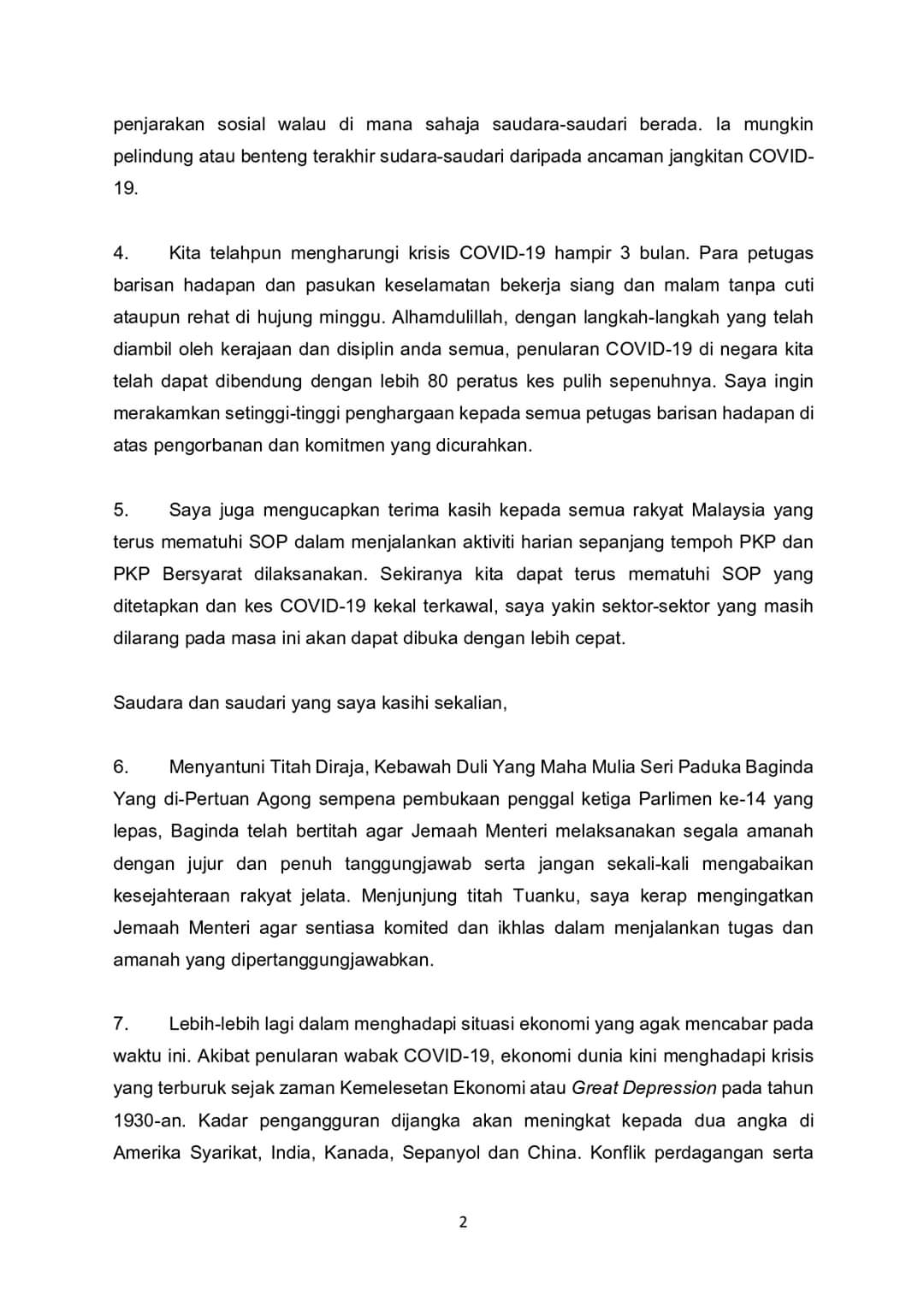 penjarakan sosial walau di mana sahaja saudara-saudari berada. Ia mungkin pelindung atau benteng terakhir sudara-saudari daripada ancaman jangkitan COVID-19.

4. Kita telahpun mengharungi krisis COVID-19 hampir 3 bulan. Para petugas barisan hadapan dan pasukan keselamatan bekerja siang dan malam tanpa cuti ataupun rehat di hujung minggu. Alhamdulillah, dengan langkah-langkah yang telah diambil oleh kerajaan dan disiplin anda semua, penularan COVID-19 di negara kita telah dapat dibendung dengan lebih 80 peratus kes pulih sepenuhnya. Saya ingin merakamkan setinggi-tinggi penghargaan kepada semua petugas barisan hadapan di atas pengorbanan dan komitmen yang dicurahkan.

5. Saya juga mengucapkan terima kasih kepada semua rakyat Malaysia yang terus mematuhi SOP dalam menjalankan aktiviti harian sepanjang tempoh PKP dan PKP Bersyarat dilaksanakan. Sekiranya kita dapat terus mematuhi SOP yang ditetapkan dan kes COVID-19 kekal terkawal, saya yakin sektor-sektor yang masih dilarang pada masa ini akan dapat dibuka dengan lebih cepat.

Saudara dan saudari yang saya kasihi sekalian,

6. Menyantuni Titah Diraja, Kebawah Duli Yang Maha Mulia Seri Paduka Baginda Yang di-Pertuan Agong sempena pembukaan penggal ketiga Parlimen ke-14 yang lepas, Baginda telah bertitah agar Jemaah Menteri melaksanakan segala amanah dengan jujur dan penuh tanggungjawab serta jangan sekali-kali mengabaikan kesejahteraan rakyat jelata. Menjunjung titah Tuanku, saya kerap mengingatkan Jemaah Menteri agar sentiasa komited dan ikhlas dalam menjalankan tugas dan amanah yang dipertanggungjawabkan.

7. Lebih-lebih lagi dalam menghadapi situasi ekonomi yang agak mencabar pada waktu ini. Akibat penularan wabak COVID-19, ekonomi dunia kini menghadapi krisis yang terburuk sejak zaman Kemelesetan Ekonomi atau Great Depression pada tahun 1930-an. Kadar pengangguran dijangka akan meningkat kepada dua angka di Amerika Syarikat, India, Kanada, Sepanyol dan China. Konflik perdagangan serta

2